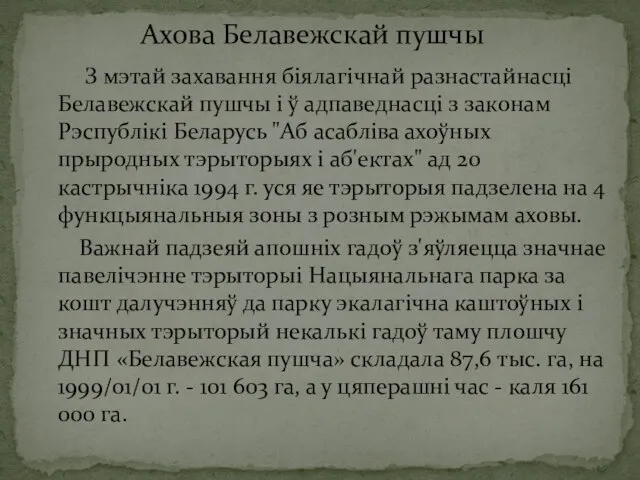 Ахова Белавежскай пушчы

З мэтай захавання біялагічнай разнастайнасці Белавежскай пушчы і ў адпаведнасці з законам Рэспублікі Беларусь "Аб асабліва ахоўных прыродных тэрыторыях і аб'ектах" ад 20 кастрычніка 1994 г. уся яе тэрыторыя падзелена на 4 функцыянальныя зоны з розным рэжымам аховы.

Важнай падзеяй апошніх гадоў з'яўляецца значнае павелічэнне тэрыторыі Нацыянальнага парка за кошт далучэнняў да парку экалагічна каштоўных і значных тэрыторый некалькі гадоў таму плошчу ДНП «Белавежская пушча» складала 87,6 тыс. га, на 1999/01/01 г. - 101 603 га, а у цяперашні час - каля 161 000 га.